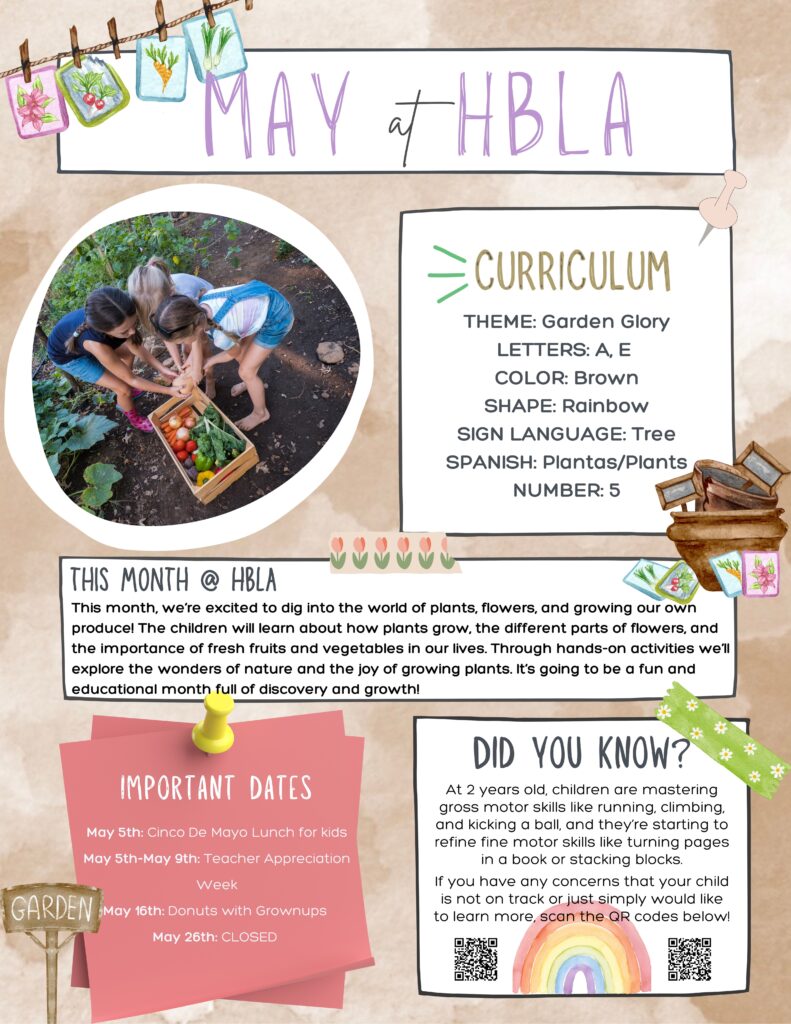 MAY at HBLA

CURRICULUM

THEME: Garden Glory
LETTERS: A, E
COLOR: Brown
SHAPE: Rainbow
SIGN LANGUAGE: Tree
SPANISH: Plantas/Plants
NUMBER: 5

THIS MONTH @ HBLA

This month, we're excited to dig into the world of plants, flowers, and growing our own produce! The children will learn about how plants grow, the different parts of flowers, and the importance of fresh fruits and vegetables in our lives. Through hands-on activities we'll explore the wonders of nature and the joy of growing plants. It's going to be a fun and educational month full of discovery and growth!

IMPORTANT DATES

May 5th: Cinco De Mayo Lunch for kids
May 5th-May 9th: Teacher Appreciation Week
May 16th: Donuts with Grownups
May 26th: CLOSED

GARDEN

DID YOU KNOW?

At 2 years old, children are mastering gross motor skills like running, climbing, and kicking a ball, and they're starting to refine fine motor skills like turning pages in a book or stacking blocks.

If you have any concerns that your child is not on track or just simply would like to learn more, scan the QR codes below!